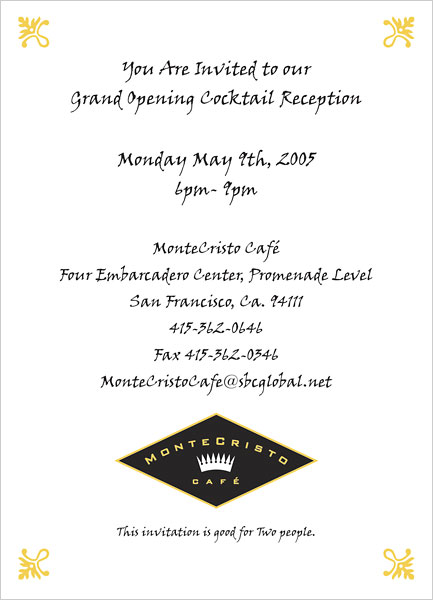 You Are Invited to our
Grand Opening Cocktail Reception

Monday May 9th, 2005
6pm- 9pm

MonteCristo Café
Four Embarcadero Center, Promenade Level
San Francisco, Ca. 94111
415-362-0646
Fax 415-362-0346
MonteCristoCafe@sbcglobal.net

MONTECRISTO
CAFÉ

This invitation is good for Two people.